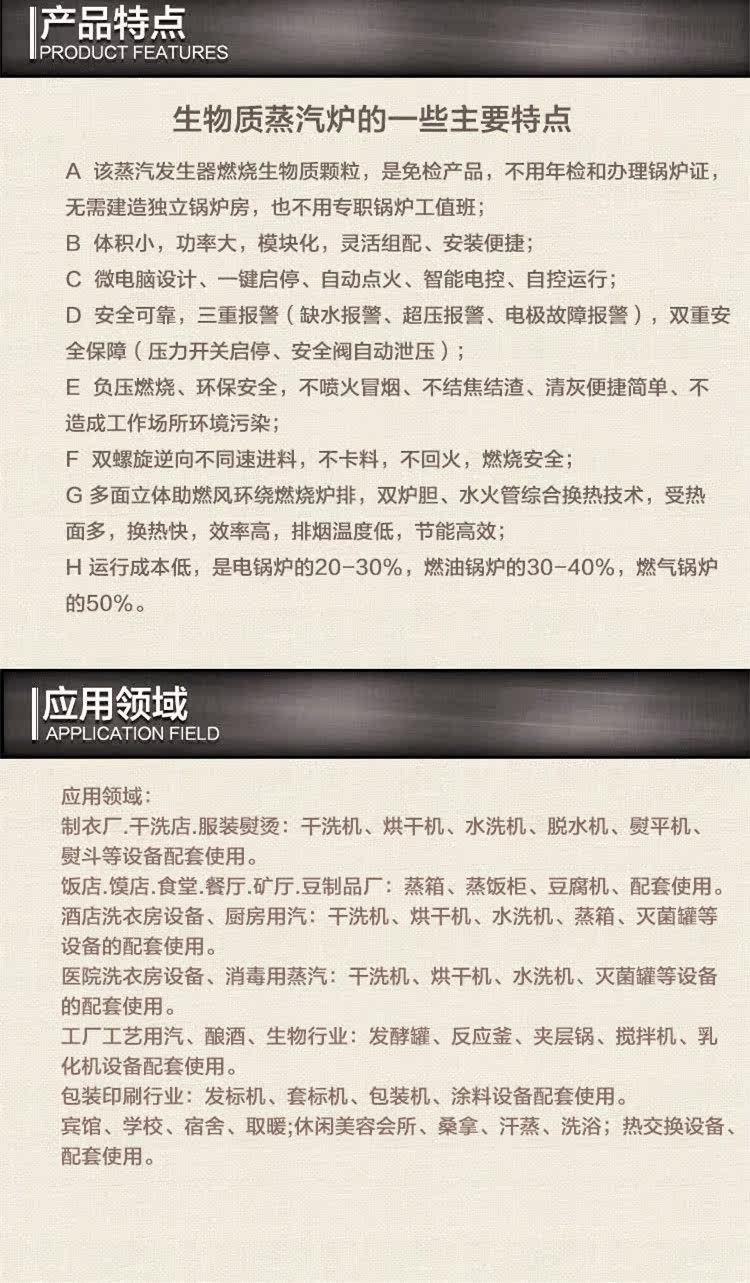 产品特点
PRODUCT FEATURES

生物质蒸汽炉的一些主要特点

A 该蒸汽发生器燃烧生物质颗粒，是免检产品，不用年检和办理锅炉证，无需建造独立锅炉房，也不用专职锅炉工值班；
B 体积小，功率大，模块化，灵活组配、安装便捷；
C 微电脑设计、一键启停、自动点火、智能电控、自控运行；
D 安全可靠，三重报警（缺水报警、超压报警、电极故障报警），双重安全保障（压力开关启停、安全阀自动泄压）；
E 负压燃烧、环保安全，不喷火冒烟、不结焦结渣、清灰便捷简单、不造成工作场所环境污染；
F 双螺旋逆向不同速进料，不卡料，不回火，燃烧安全；
G 多面立体助燃风环绕燃烧炉排，双炉胆、水火管综合换热技术，受热面多，换热快，效率高，排烟温度低，节能高效；
H 运行成本低，是电锅炉的20-30%，燃油锅炉的30-40%，燃气锅炉的50%。

应用领域
APPLICATION FIELD

应用领域：
制衣厂.干洗店.服装熨烫：干洗机、烘干机、水洗机、脱水机、熨平机、熨斗等设备配套使用。
饭店.馍店.食堂.餐厅.矿厅.豆制品厂：蒸箱、蒸饭柜、豆腐机、配套使用。
酒店洗衣房设备、厨房用汽：干洗机、烘干机、水洗机、蒸箱、灭菌罐等设备的配套使用。
医院洗衣房设备、消毒用蒸汽：干洗机、烘干机、水洗机、灭菌罐等设备的配套使用。
工厂工艺用汽、酿酒、生物行业：发酵罐、反应釜、夹层锅、搅拌机、乳化机设备配套使用。
包装印刷行业：发标机、套标机、包装机、涂料设备配套使用。
宾馆、学校、宿舍、取暖;休闲美容会所、桑拿、汗蒸、洗浴；热交换设备、配套使用。